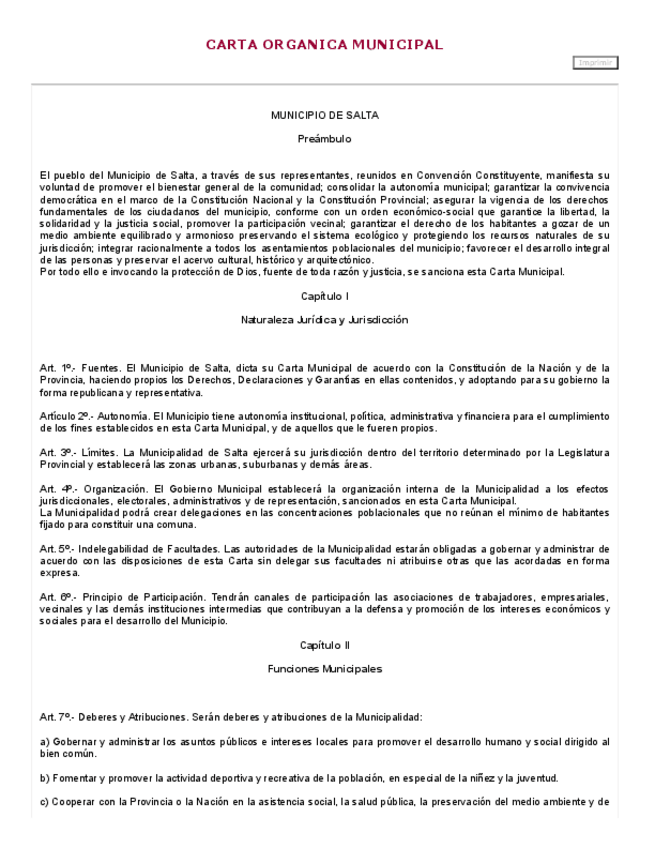 CARTA ORGANICA MUNICIPAL

Imprimir

MUNICIPIO DE SALTA

Preámbulo

El pueblo del Municipio de Salta, a través de sus representantes, reunidos en Convención Constituyente, manifiesta su voluntad de promover el bienestar general de la comunidad; consolidar la autonomía municipal; garantizar la convivencia democrática en el marco de la Constitución Nacional y la Constitución Provincial; asegurar la vigencia de los derechos fundamentales de los ciudadanos del municipio, conforme con un orden económico-social que garantice la libertad, la solidaridad y la justicia social, promover la participación vecinal; garantizar el derecho de los habitantes a gozar de un medio ambiente equilibrado y armonioso preservando el sistema ecológico y protegiendo los recursos naturales de su jurisdicción; integrar racionalmente a todos los asentamientos poblacionales del municipio; favorecer el desarrollo integral de las personas y preservar el acervo cultural, histórico y arquitectónico.
Por todo ello e invocando la protección de Dios, fuente de toda razón y justicia, se sanciona esta Carta Municipal.

Capítulo I

Naturaleza Jurídica y Jurisdicción

Art. 1º.- Fuentes. El Municipio de Salta, dicta su Carta Municipal de acuerdo con la Constitución de la Nación y de la Provincia, haciendo propios los Derechos, Declaraciones y Garantías en ellas contenidos, y adoptando para su gobierno la forma republicana y representativa.

Artículo 2º.- Autonomía. El Municipio tiene autonomía institucional, política, administrativa y financiera para el cumplimiento de los fines establecidos en esta Carta Municipal, y de aquellos que le fueren propios.

Art. 3º.- Límites. La Municipalidad de Salta ejercerá su jurisdicción dentro del territorio determinado por la Legislatura Provincial y establecerá las zonas urbanas, suburbanas y demás áreas.

Art. 4º.- Organización. El Gobierno Municipal establecerá la organización interna de la Municipalidad a los efectos jurisdiccionales, electorales, administrativos y de representación, sancionados en esta Carta Municipal.
La Municipalidad podrá crear delegaciones en las concentraciones poblacionales que no reúnan el mínimo de habitantes fijado para constituir una comuna.

Art. 5º.- Indelegabilidad de Facultades. Las autoridades de la Municipalidad estarán obligadas a gobernar y administrar de acuerdo con las disposiciones de esta Carta sin delegar sus facultades ni atribuirse otras que las acordadas en forma expresa.

Art. 6º.- Principio de Participación. Tendrán canales de participación las asociaciones de trabajadores, empresariales, vecinales y las demás instituciones intermedias que contribuyan a la defensa y promoción de los intereses económicos y sociales para el desarrollo del Municipio.

Capítulo II

Funciones Municipales

Art. 7º.- Deberes y Atribuciones. Serán deberes y atribuciones de la Municipalidad:

a) Gobernar y administrar los asuntos públicos e intereses locales para promover el desarrollo humano y social dirigido al bien común.

b) Fomentar y promover la actividad deportiva y recreativa de la población, en especial de la niñez y la juventud.

c) Cooperar con la Provincia o la Nación en la asistencia social, la salud pública, la preservación del medio ambiente y de